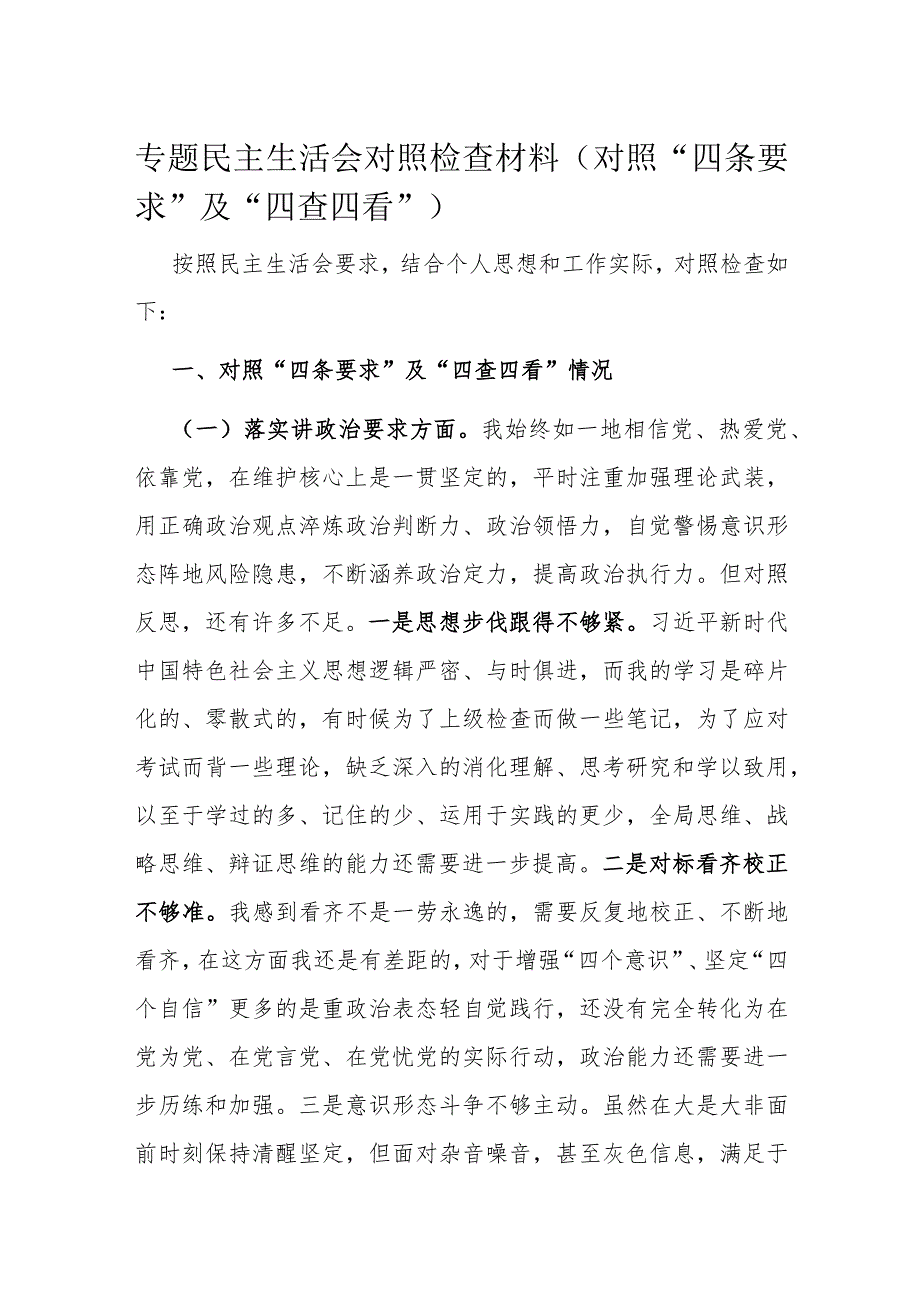 专题民主生活会对照检查材料（对照“四条要求”及“四查四看”）

按照民主生活会要求，结合个人思想和工作实际，对照检查如下：

一、对照“四条要求”及“四查四看”情况

（一）落实讲政治要求方面。我始终如一地相信党、热爱党、依靠党，在维护核心上是一贯坚定的，平时注重加强理论武装，用正确政治观点淬炼政治判断力、政治领悟力，自觉警惕意识形态阵地风险隐患，不断涵养政治定力，提高政治执行力。但对照反思，还有许多不足。一是思想步伐跟得不够紧。习近平新时代中国特色社会主义思想逻辑严密、与时俱进，而我的学习是碎片化的、零散式的，有时候为了上级检查而做一些笔记，为了应对考试而背一些理论，缺乏深入的消化理解、思考研究和学以致用，以至于学过的多、记住的少、运用于实践的更少，全局思维、战略思维、辩证思维的能力还需要进一步提高。二是对标看齐校正不够准。我感到看齐不是一劳永逸的，需要反复地校正、不断地看齐，在这方面我还是有差距的，对于增强“四个意识”、坚定“四个自信”更多的是重政治表态轻自觉践行，还没有完全转化为在党为党、在党言党、在党忧党的实际行动，政治能力还需要进一步历练和加强。三是意识形态斗争不够主动。虽然在大是大非面前时刻保持清醒坚定，但面对杂音噪音，甚至灰色信息，满足于